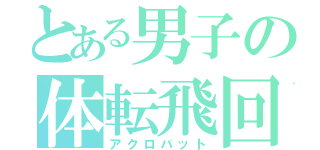 とある男子の
体転飛回
アクロバット